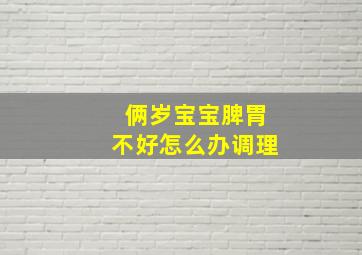 俩岁宝宝脾胃
不好怎么办调理